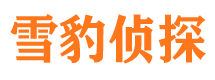 雪豹侦探